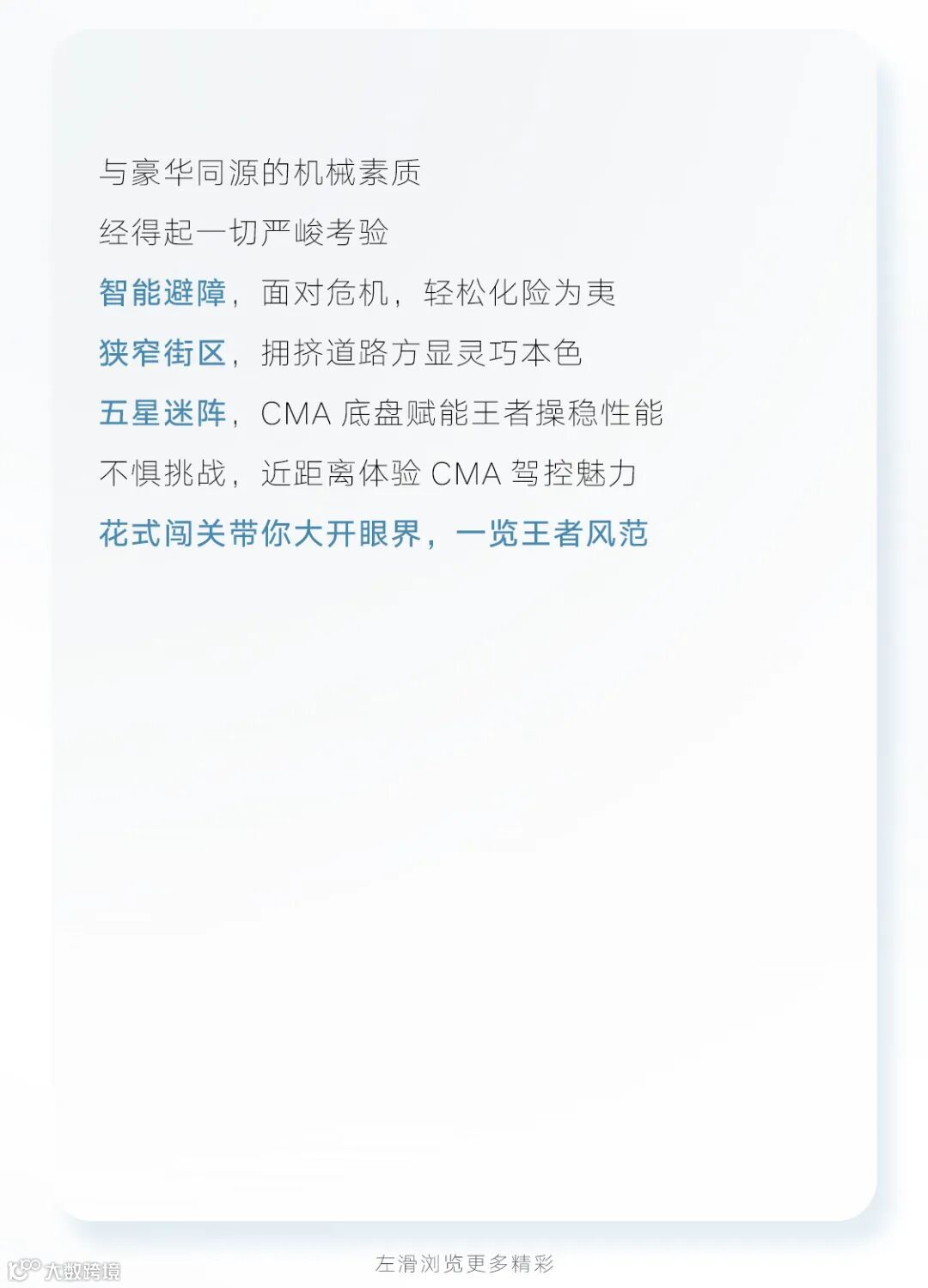 与豪华同源的机械素质

经得起一切严峻考验

智能避障，面对危机，轻松化险为夷

狭窄街区，拥挤道路方显灵巧本色

五星迷阵，CMA底盘赋能王者操稳性能

不惧挑战，近距离体验CMA驾控魅力

花式闯关带你大开眼界，一览王者风范

左滑浏览更多精彩

大数跨境